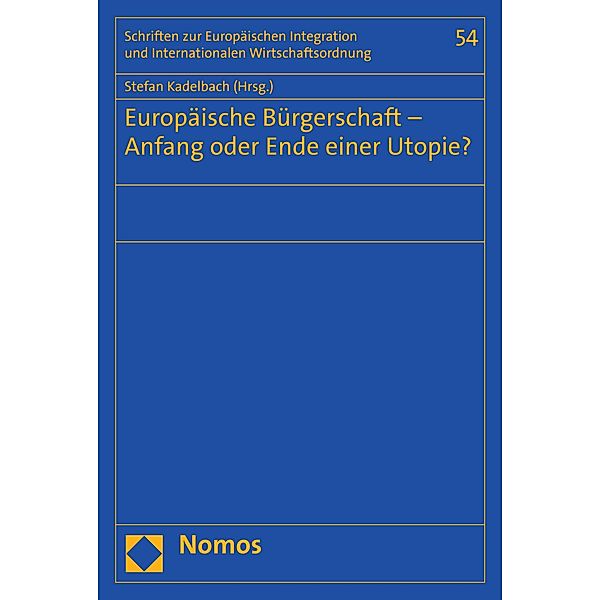 Schriften zur Europäischen Integration und Internationalen Wirtschaftsordnung

54

Stefan Kadelbach (Hrsg.)

Europäische Bürgerschaft – Anfang oder Ende einer Utopie?

Nomos